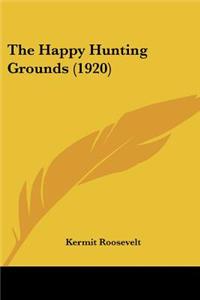 The Happy Hunting Grounds (1920)

Kermit Roosevelt